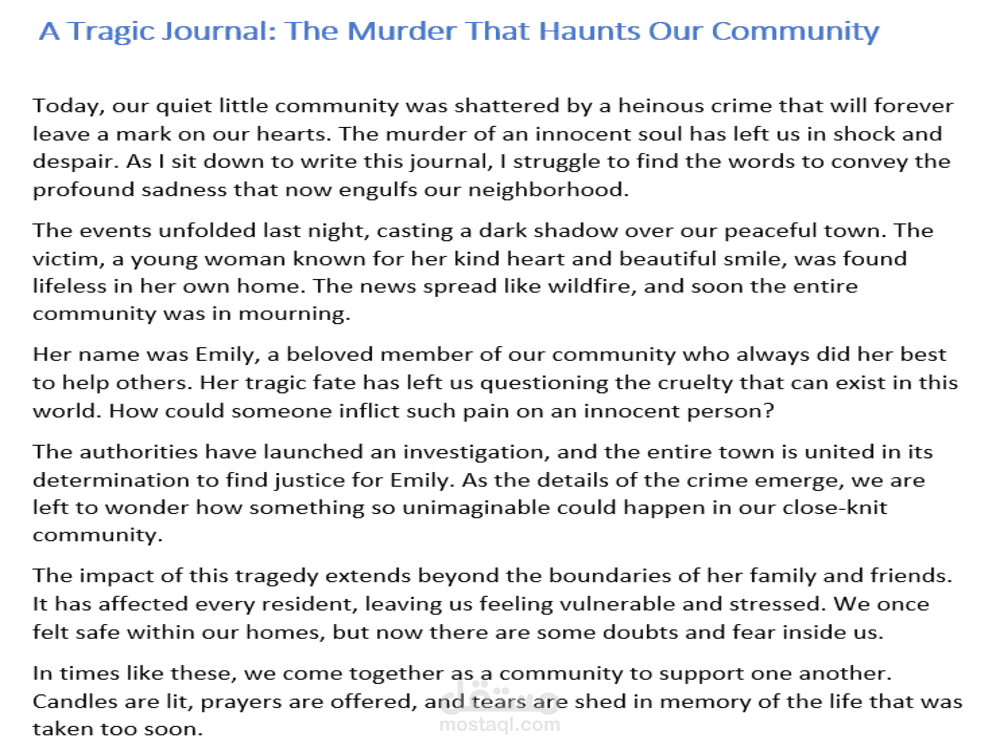 A Tragic Journal: The Murder That Haunts Our Community

Today, our quiet little community was shattered by a heinous crime that will forever leave a mark on our hearts. The murder of an innocent soul has left us in shock and despair. As I sit down to write this journal, I struggle to find the words to convey the profound sadness that now engulfs our neighborhood.

The events unfolded last night, casting a dark shadow over our peaceful town. The victim, a young woman known for her kind heart and beautiful smile, was found lifeless in her own home. The news spread like wildfire, and soon the entire community was in mourning.

Her name was Emily, a beloved member of our community who always did her best to help others. Her tragic fate has left us questioning the cruelty that can exist in this world. How could someone inflict such pain on an innocent person?

The authorities have launched an investigation, and the entire town is united in its determination to find justice for Emily. As the details of the crime emerge, we are left to wonder how something so unimaginable could happen in our close-knit community.

The impact of this tragedy extends beyond the boundaries of her family and friends. It has affected every resident, leaving us feeling vulnerable and stressed. We once felt safe within our homes, but now there are some doubts and fear inside us.

In times like these, we come together as a community to support one another. Candles are lit, prayers are offered, and tears are shed in memory of the life that was taken too soon.

مستقل
mostaql.com